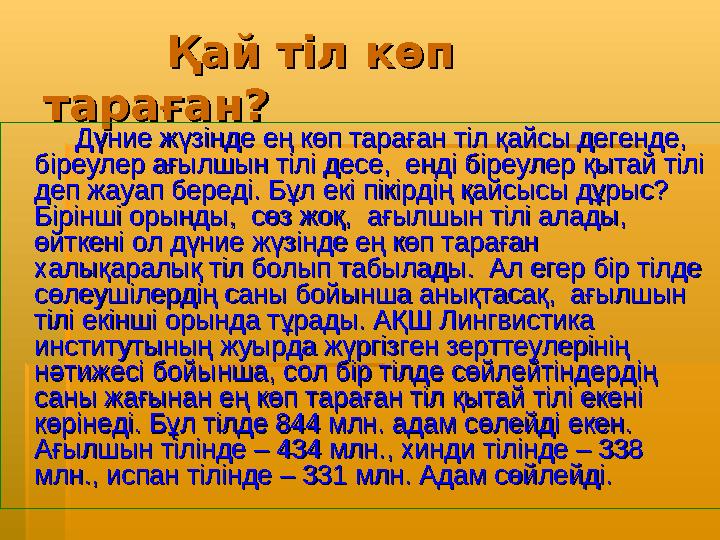 Қай тіл көп тараған?

Дүние жүзінде ең көп тараған тіл қайсы дегенде, біреулер ағылшын тілі десе, енді біреулер қытай тілі деп жауап береді. Бұл екі пікірдің қайсысы дұрыс? Бірінші орынды, сөз жоқ, ағылшын тілі алады, өйткені ол дүние жүзінде ең көп тараған халықаралық тіл болып табылады. Ал егер бір тілде сөлеушілердің саны бойынша анықтасақ, ағылшын тілі екінші орында тұрады. АҚШ Лингвистика институтының жуырда жүргізген зерттеулерінің нәтижесі бойынша, сол бір тілде сөйлейтіндердің саны жағынан ең көп тараған тіл қытай тілі екені көрінеді. Бұл тілде 844 млн. адам сөлейді екен. Ағылшын тілінде – 434 млн., хинди тілінде – 338 млн., испан тілінде – 331 млн. Адам сөйлейді.